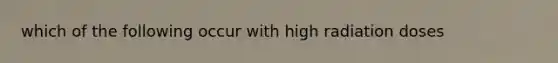 which of the following occur with high radiation doses